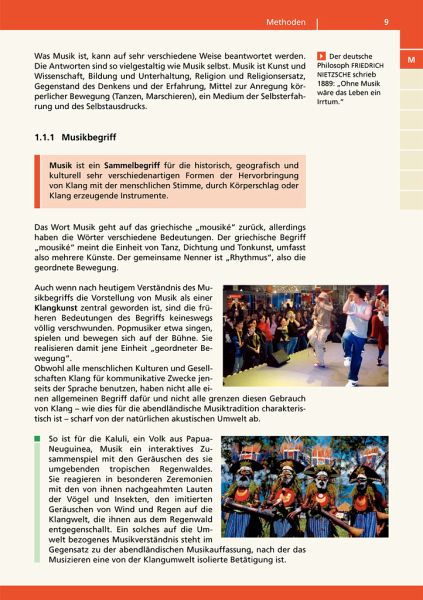 Methoden 9

M

Was Musik ist, kann auf sehr verschiedene Weise beantwortet werden. Die Antworten sind so vielgestaltig wie Musik selbst. Musik ist Kunst und Wissenschaft, Bildung und Unterhaltung, Religion und Religionsersatz, Gegenstand des Denkens und der Erfahrung, Mittel zur Anregung körperlicher Bewegung (Tanzen, Marschieren), ein Medium der Selbsterfahrung und des Selbstausdrucks.

Der deutsche Philosoph FRIEDRICH NIETZSCHE schrieb 1889: „Ohne Musik wäre das Leben ein Irrtum."

1.1.1 Musikbegriff

Musik ist ein Sammelbegriff für die historisch, geografisch und kulturell sehr verschiedenartigen Formen der Hervorbringung von Klang mit der menschlichen Stimme, durch Körperschlag oder Klang erzeugende Instrumente.

Das Wort Musik geht auf das griechische „mousiké" zurück, allerdings haben die Wörter verschiedene Bedeutungen. Der griechische Begriff „mousiké" meint die Einheit von Tanz, Dichtung und Tonkunst, umfasst also mehrere Künste. Der gemeinsame Nenner ist „Rhythmus", also die geordnete Bewegung.

Auch wenn nach heutigem Verständnis des Musikbegriffs die Vorstellung von Musik als einer Klangkunst zentral geworden ist, sind die früheren Bedeutungen des Begriffs keineswegs völlig verschwunden. Popmusiker etwa singen, spielen und bewegen sich auf der Bühne. Sie realisieren damit jene Einheit „geordneter Bewegung".
Obwohl alle menschlichen Kulturen und Gesellschaften Klang für kommunikative Zwecke jenseits der Sprache benutzen, haben nicht alle einen allgemeinen Begriff dafür und nicht alle grenzen diesen Gebrauch von Klang – wie dies für die abendländische Musiktradition charakteristisch ist – scharf von der natürlichen akustischen Umwelt ab.

So ist für die Kaluli, ein Volk aus Papua-Neuguinea, Musik ein interaktives Zusammenspiel mit den Geräuschen des sie umgebenden tropischen Regenwaldes. Sie reagieren in besonderen Zeremonien mit den von ihnen nachgeahmten Lauten der Vögel und Insekten, den imitierten Geräuschen von Wind und Regen auf die Klangwelt, die ihnen aus dem Regenwald entgegenschallt. Ein solches auf die Umwelt bezogenes Musikverständnis steht im Gegensatz zu der abendländischen Musikauffassung, nach der das Musizieren eine von der Klangumwelt isolierte Betätigung ist.